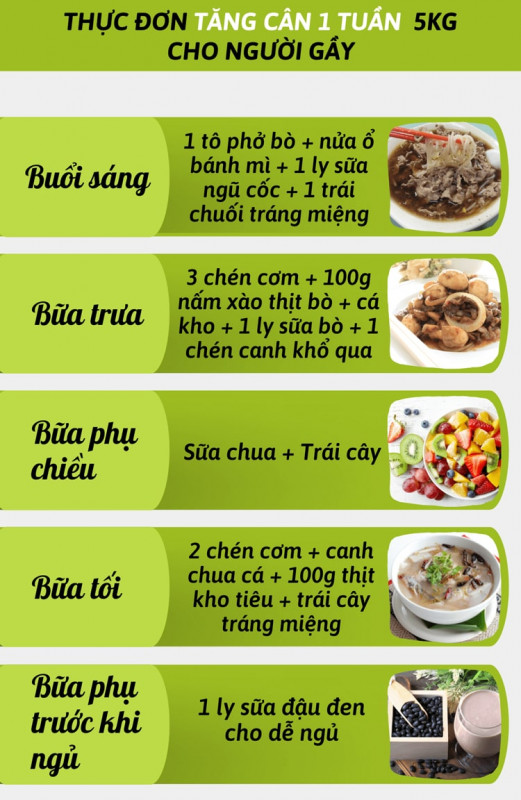 THỰC ĐƠN TĂNG CÂN 1 TUẦN 5KG CHO NGƯỜI GẦY

Buổi sáng

1 tô phở bò + nửa ổ bánh mì + 1 ly sữa ngũ cốc + 1 trái chuối tráng miệng

Bữa trưa

3 chén cơm + 100g nấm xào thịt bò + cá kho + 1 ly sữa bò + 1 chén canh khổ qua

Bữa phụ chiều

Sữa chua + Trái cây

Bữa tối

2 chén cơm + canh chua cá + 100g thịt kho tiêu + trái cây tráng miệng

Bữa phụ trước khi ngủ

1 ly sữa đậu đen cho dễ ngủ